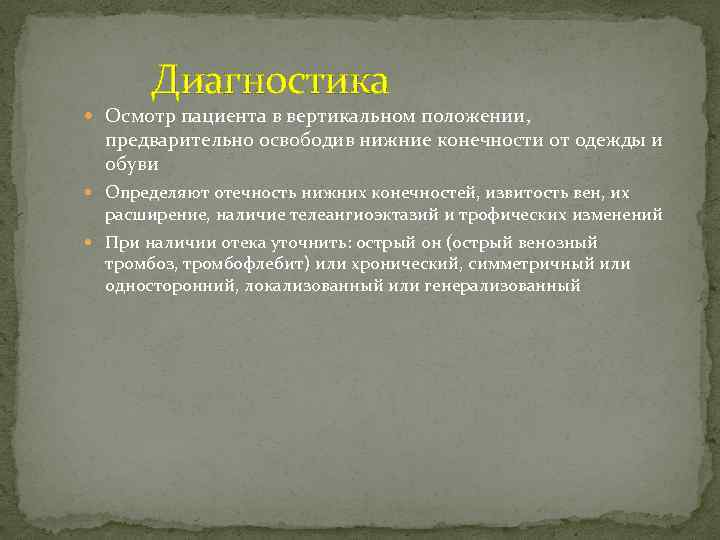 Диагностика

Осмотр пациента в вертикальном положении, предварительно освободив нижние конечности от одежды и обуви

Определяют отечность нижних конечностей, извитость вен, их расширение, наличие телеангиоэктазий и трофических изменений

При наличии отека уточнить: острый он (острый венозный тромбоз, тромбофлебит) или хронический, симметричный или односторонний, локализованный или генерализованный